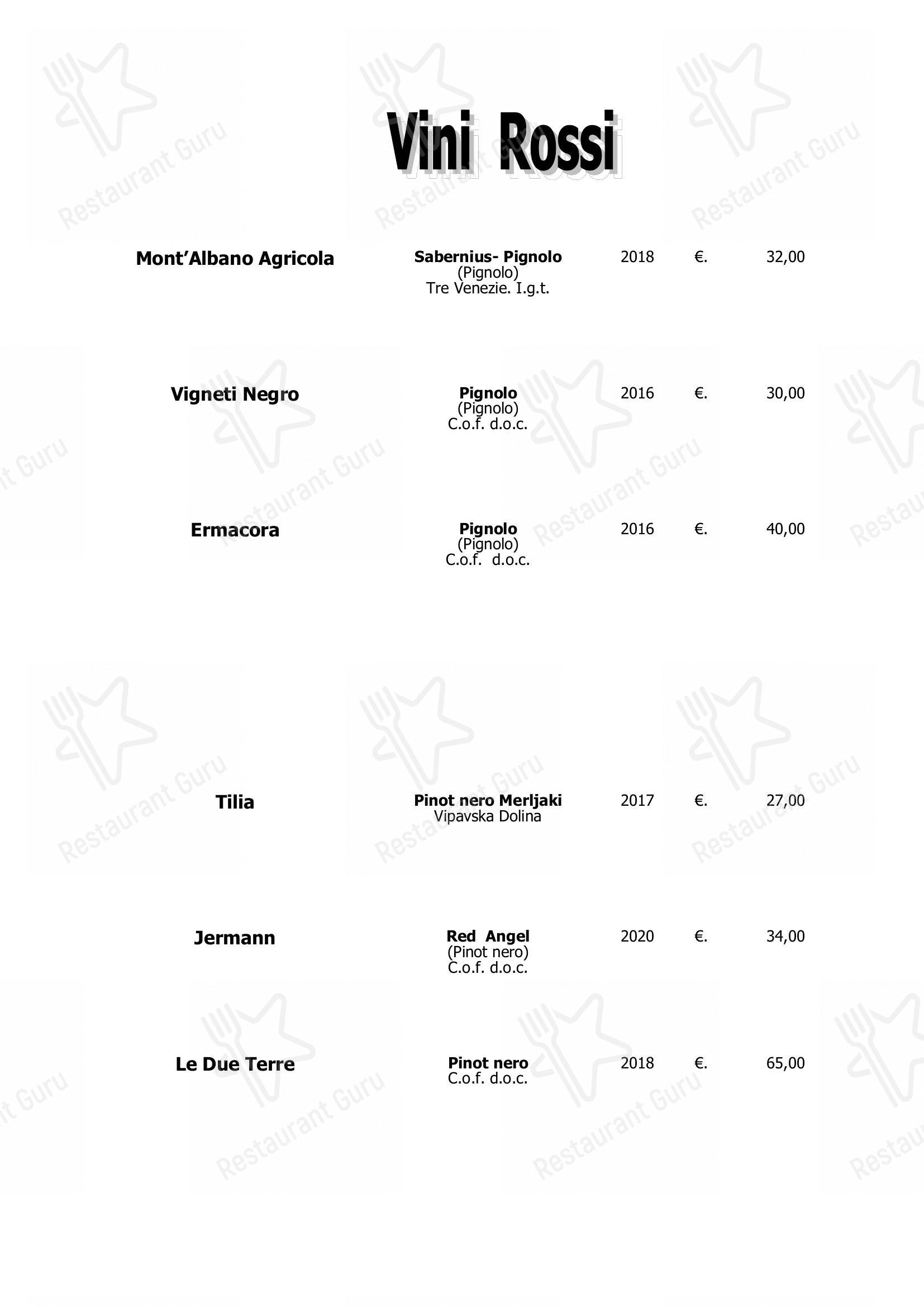 Vini Rossi

Mont'Albano Agricola

Sabernius- Pignolo
(Pignolo)
Tre Venezie. I.g.t.

2018 €. 32,00

Vigneti Negro

Pignolo
(Pignolo)
C.o.f. d.o.c.

2016 €. 30,00

Ermacora

Pignolo
(Pignolo)
C.o.f. d.o.c.

2016 €. 40,00

Tilia

Pinot nero Merljaki
Vipavska Dolina

2017 €. 27,00

Jermann

Red Angel
(Pinot nero)
C.o.f. d.o.c.

2020 €. 34,00

Le Due Terre

Pinot nero
C.o.f. d.o.c.

2018 €. 65,00

Restaurant Guru